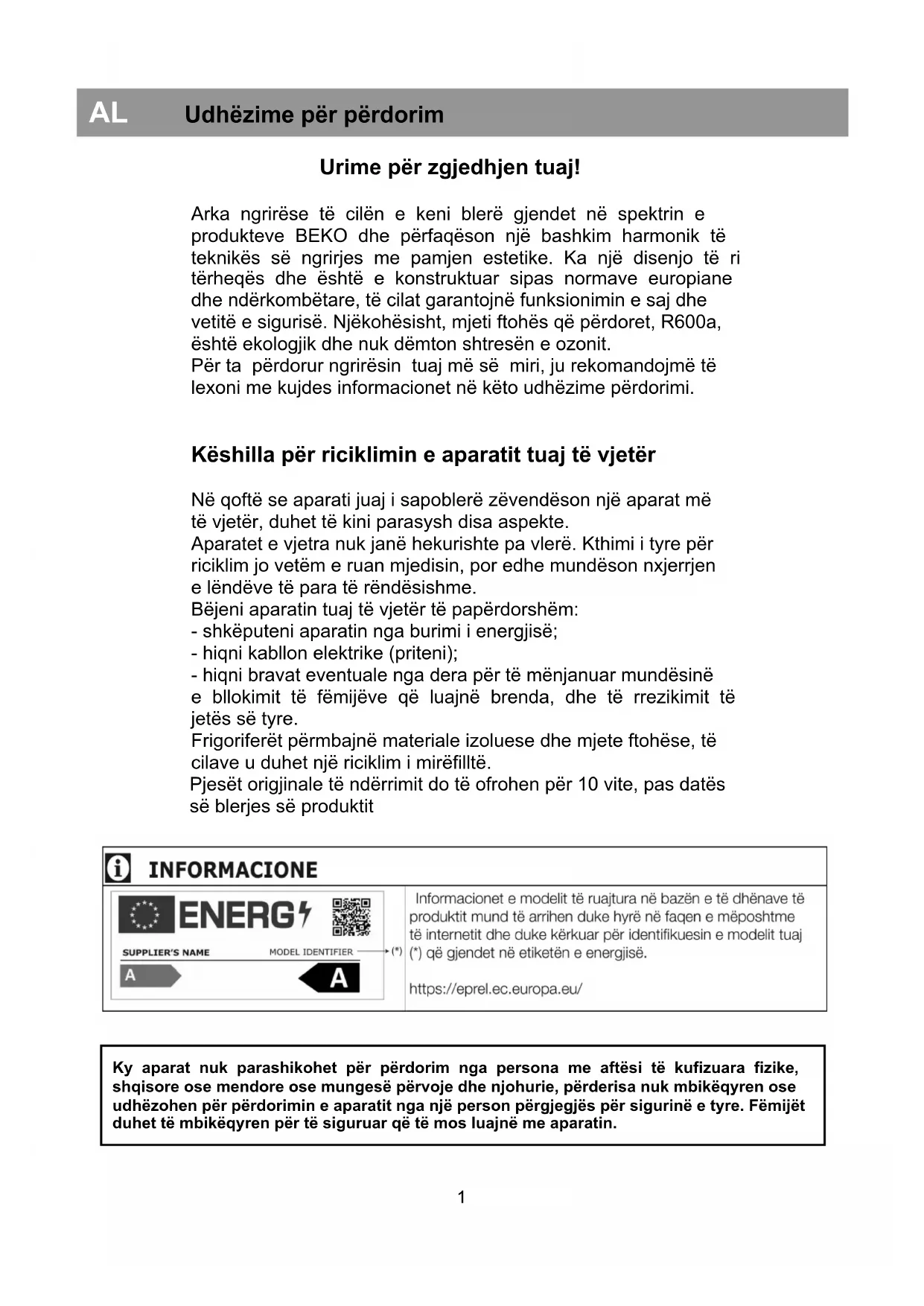 AL Udhëzime për përdorim

Urime për zgjedhjen tuaj!

Arka ngrirëse të cilën e keni blerë gjendet në spektrin e produkteve BEKO dhe përfaqëson një bashkim harmonik të teknikës së ngrirjes me pamjen estetike. Ka një disenjo të ri tërheqës dhe është e konstruktuar sipas normave europiane dhe ndërkombëtare, të cilat garantojnë funksionimin e saj dhe vetitë e sigurisë. Njëkohësisht, mjeti ftohës që përdoret, R600a, është ekologjik dhe nuk dëmton shtresën e ozonit.
Për ta përdorur ngrirësin tuaj më së miri, ju rekomandojmë të lexoni me kujdes informacionet në këto udhëzime përdorimi.

Këshilla për riciklimin e aparatit tuaj të vjetër

Në qoftë se aparati juaj i sapoblerë zëvendëson një aparat më të vjetër, duhet të kini parasysh disa aspekte.
Aparatet e vjetra nuk janë hekurishte pa vlerë. Kthimi i tyre për riciklim jo vetëm e ruan mjedisin, por edhe mundëson nxjerrjen e lëndëve të para të rëndësishme.
Bëjeni aparatin tuaj të vjetër të papërdorshëm:
- shkëputeni aparatin nga burimi i energjisë;
- hiqni kabllon elektrike (priteni);
- hiqni bravat eventuale nga dera për të mënjanuar mundësinë e bllokimit të fëmijëve që luajnë brenda, dhe të rrezikimit të jetës së tyre.
Frigoriferët përmbajnë materiale izoluese dhe mjete ftohëse, të cilave u duhet një riciklim i mirëfilltë.
Pjesët origjinale të ndërrimit do të ofrohen për 10 vite, pas datës së blerjes së produktit

INFORMACIONE

ENERG
SUPPLIER'S NAME
MODEL IDENTIFIER (*)
A
A

Informacionet e modelit të ruajtura në bazën e të dhënave të produktit mund të arrihen duke hyrë në faqen e mëposhtme të internetit dhe duke kërkuar për identifikuesin e modelit tuaj (*) që gjendet në etiketën e energjisë.

https://eprel.ec.europa.eu/

Ky aparat nuk parashikohet për përdorim nga persona me aftësi të kufizuara fizike, shqisore ose mendore ose mungesë përvoje dhe njohurie, përderisa nuk mbikëqyren ose udhëzohen për përdorimin e aparatit nga një person përgjegjës për sigurinë e tyre. Fëmijët duhet të mbikëqyren për të siguruar që të mos luajnë me aparatin.

1